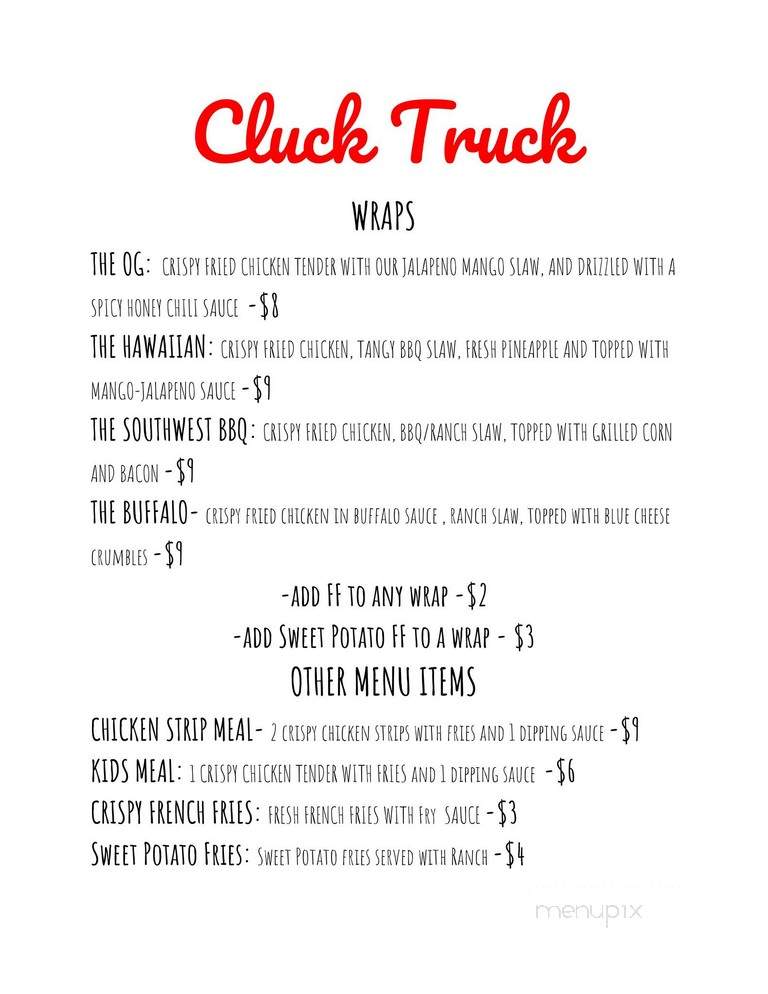 Cluck Truck

WRAPS

THE OG: CRISPY FRIED CHICKEN TENDER WITH OUR JALAPENO MANGO SLAW, AND DRIZZLED WITH A SPICY HONEY CHILI SAUCE -$8

THE HAWAIIAN: CRISPY FRIED CHICKEN, TANGY BBQ SLAW, FRESH PINEAPPLE AND TOPPED WITH MANGO-JALAPENO SAUCE -$9

THE SOUTHWEST BBQ: CRISPY FRIED CHICKEN, BBQ/RANCH SLAW, TOPPED WITH GRILLED CORN AND BACON -$9

THE BUFFALO- CRISPY FRIED CHICKEN IN BUFFALO SAUCE , RANCH SLAW, TOPPED WITH BLUE CHEESE CRUMBLES -$9

-ADD FF TO ANY WRAP -$2

-ADD SWEET POTATO FF TO A WRAP - $3

OTHER MENU ITEMS

CHICKEN STRIP MEAL- 2 CRISPY CHICKEN STRIPS WITH FRIES AND 1 DIPPING SAUCE -$9

KIDS MEAL: 1 CRISPY CHICKEN TENDER WITH FRIES AND 1 DIPPING SAUCE -$6

CRISPY FRENCH FRIES: FRESH FRENCH FRIES WITH FRY SAUCE -$3

SWEET POTATO FRIES: SWEET POTATO FRIES SERVED WITH RANCH -$4

menupix